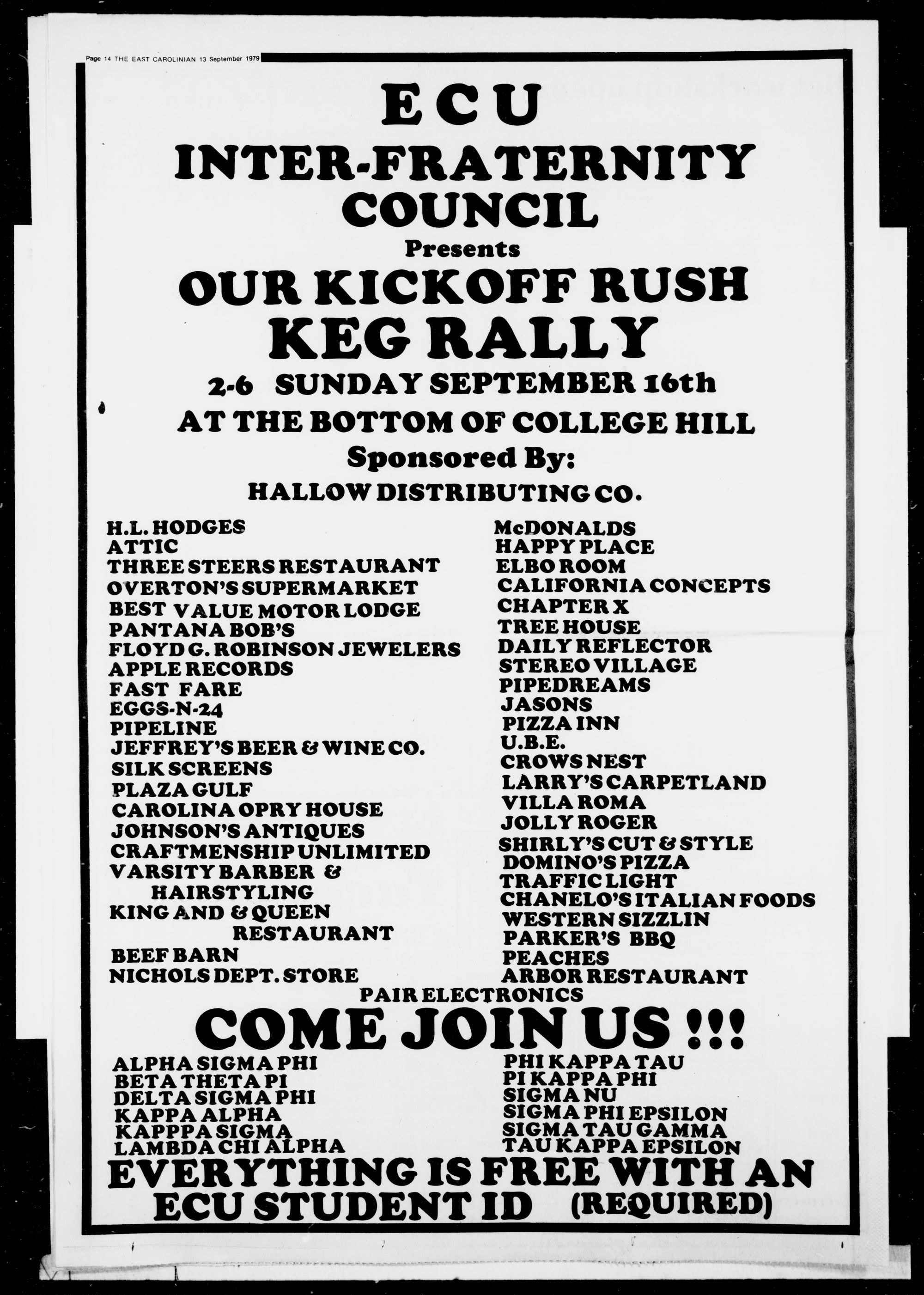 Page 14 THE EAST CAROLINIAN 13 September 1979

ECU
INTER-FRATERNITY COUNCIL
Presents
OUR KICKOFF RUSH
KEG RALLY
2-6 SUNDAY SEPTEMBER 16th
AT THE BOTTOM OF COLLEGE HILL
Sponsored By:
HALLOW DISTRIBUTING CO.

H.L. HODGES
ATTIC
THREE STEERS RESTAURANT
OVERTON'S SUPERMARKET
BEST VALUE MOTOR LODGE
PANTANA BOB'S
FLOYD G. ROBINSON JEWELERS
APPLE RECORDS
FAST FARE
EGGS-N-24
PIPELINE
JEFFREY'S BEER & WINE CO.
SILK SCREENS
PLAZA GULF
CAROLINA OPRY HOUSE
JOHNSON'S ANTIQUES
CRAFTMENSHIP UNLIMITED
VARSITY BARBER & HAIRSTYLING
KING AND & QUEEN RESTAURANT
BEEF BARN
NICHOLS DEPT. STORE

McDONALDS
HAPPY PLACE
ELBO ROOM
CALIFORNIA CONCEPTS
CHAPTER X
TREE HOUSE
DAILY REFLECTOR
STEREO VILLAGE
PIPEDREAMS
JASONS
PIZZA INN
U.B.E.
CROWS NEST
LARRY'S CARPETLAND
VILLA ROMA
JOLLY ROGER
SHIRLY'S CUT & STYLE
DOMINO'S PIZZA
TRAFFIC LIGHT
CHANELO'S ITALIAN FOODS
WESTERN SIZZLIN
PARKER'S BBQ
PEACHES
ARBOR RESTAURANT

PAIR ELECTRONICS

COME JOIN US !!!

ALPHA SIGMA PHI
BETA THETA PI
DELTA SIGMA PHI
KAPPA ALPHA
KAPPPA SIGMA
LAMBDA CHI ALPHA

PHI KAPPA TAU
PI KAPPA PHI
SIGMA NU
SIGMA PHI EPSILON
SIGMA TAU GAMMA
TAU KAPPA EPSILON

EVERYTHING IS FREE WITH AN ECU STUDENT ID (REQUIRED)